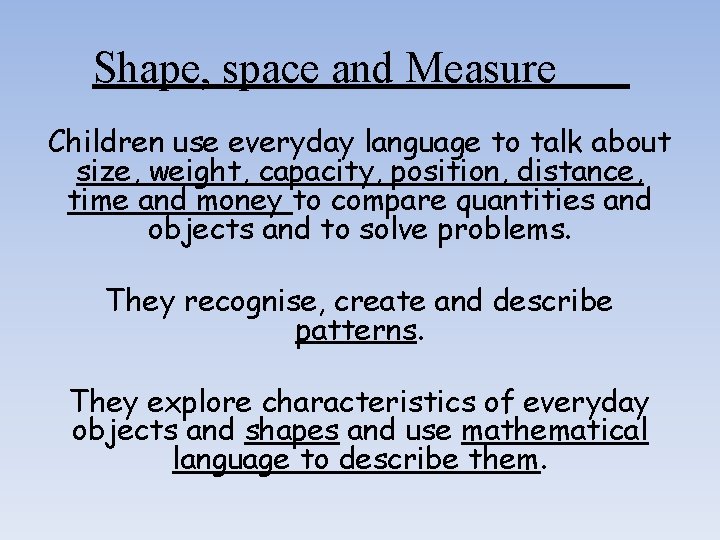 Shape, space and Measure

Children use everyday language to talk about size, weight, capacity, position, distance, time and money to compare quantities and objects and to solve problems.

They recognise, create and describe patterns.

They explore characteristics of everyday objects and shapes and use mathematical language to describe them.